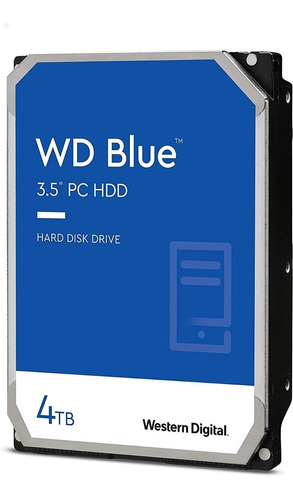 WD Blue™
3.5" PC HDD

HARD DISK DRIVE

4TB

Western Digital.